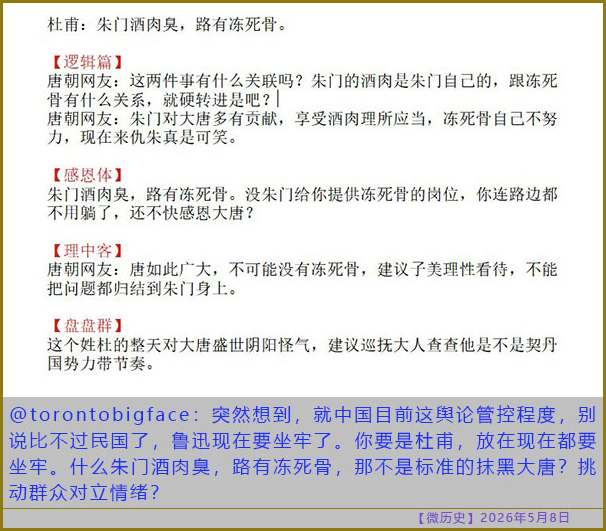 杜甫：朱门酒肉臭，路有冻死骨。

【逻辑篇】
唐朝网友：这两件事有什么关联吗？朱门的酒肉是朱门自己的，跟冻死骨有什么关系，就硬转进是吧？
唐朝网友：朱门对大唐多有贡献，享受酒肉理所应当，冻死骨自己不努力，现在来仇朱真是可笑。

【感恩体】
朱门酒肉臭，路有冻死骨。没朱门给你提供冻死骨的岗位，你连路边都不用躺了，还不快感恩大唐？

【理中客】
唐朝网友：唐如此广大，不可能没有冻死骨，建议子美理性看待，不能把问题都归结到朱门身上。

【盘盘群】
这个姓杜的整天对大唐盛世阴阳怪气，建议巡抚大人查查他是不是契丹国势力带节奏。

@torontobigface：突然想到，就中国目前这舆论管控程度，别说比不过民国了，鲁迅现在要坐牢了。你要是杜甫，放在现在都要坐牢。什么朱门酒肉臭，路有冻死骨，那不是标准的抹黑大唐？挑动群众对立情绪？

【微历史】2026年5月8日